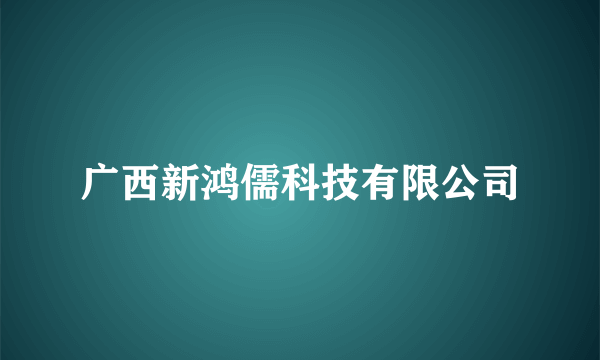 广西新鸿儒科技有限公司